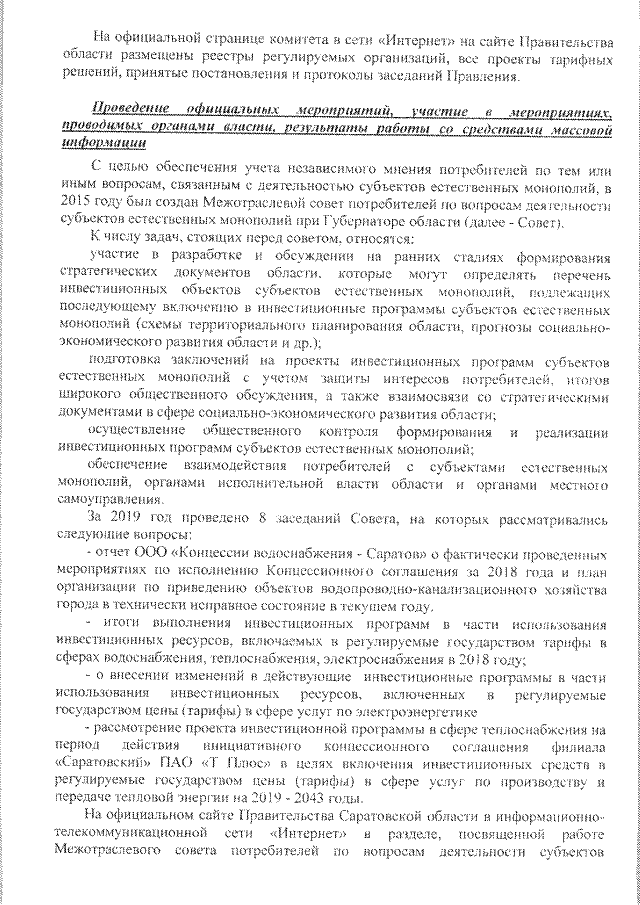 На официальной странице комитета в сети «Интернет» на сайте Правительства области размещены реестры регулируемых организаций, все проекты тарифных решений, принятые постановления и протоколы заседаний Правления.

Проведение официальных мероприятий, участие в мероприятиях, проводимых органами власти, результаты работы со средствами массовой информации

С целью обеспечения учета независимого мнения потребителей по тем или иным вопросам, связанным с деятельностью субъектов естественных монополий, в 2015 году был создан Межотраслевой совет потребителей по вопросам деятельности субъектов естественных монополий при Губернаторе области (далее - Совет).

К числу задач, стоящих перед советом, относятся:

участие в разработке и обсуждении на ранних стадиях формирования стратегических документов области, которые могут определять перечень инвестиционных объектов субъектов естественных монополий, подлежащих последующему включению в инвестиционные программы субъектов естественных монополий (схемы территориального планирования области, прогнозы социально-экономического развития области и др.);

подготовка заключений на проекты инвестиционных программ субъектов естественных монополий с учетом защиты интересов потребителей, итогов широкого общественного обсуждения, а также взаимосвязи со стратегическими документами в сфере социально-экономического развития области;

осуществление общественного контроля формирования и реализации инвестиционных программ субъектов естественных монополий;

обеспечение взаимодействия потребителей с субъектами естественных монополий, органами исполнительной власти области и органами местного самоуправления.

За 2019 год проведено 8 заседаний Совета, на которых рассматривались следующие вопросы:

- отчет ООО «Концессии водоснабжения - Саратов» о фактически проведенных мероприятиях по исполнению Концессионного соглашения за 2018 года и план организации по приведению объектов водопроводно-канализационного хозяйства города в технически исправное состояние в текущем году.

- итоги выполнения инвестиционных программ в части использования инвестиционных ресурсов, включаемых в регулируемые государством тарифы в сферах водоснабжения, теплоснабжения, электроснабжения в 2018 году;

- о внесении изменений в действующие инвестиционные программы в части использования инвестиционных ресурсов, включенных в регулируемые государством цены (тарифы) в сфере услуг по электроэнергетике

- рассмотрение проекта инвестиционной программы в сфере теплоснабжения на период действия инициативного концессионного соглашения филиала «Саратовский» ПАО «Т Плюс» в целях включения инвестиционных средств в регулируемые государством цены (тарифы) в сфере услуг по производству и передаче тепловой энергии на 2019 - 2043 годы.

На официальном сайте Правительства Саратовской области в информационно-телекоммуникационной сети «Интернет» в разделе, посвященной работе Межотраслевого совета потребителей по вопросам деятельности субъектов